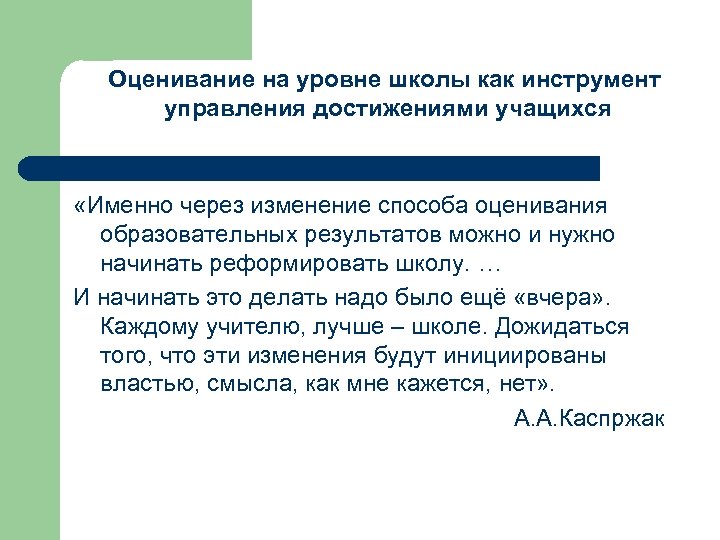 Оценивание на уровне школы как инструмент управления достижениями учащихся

«Именно через изменение способа оценивания образовательных результатов можно и нужно начинать реформировать школу. …

И начинать это делать надо было ещё «вчера». Каждому учителю, лучше – школе. Дожидаться того, что эти изменения будут инициированы властью, смысла, как мне кажется, нет».

А.А.Каспржак